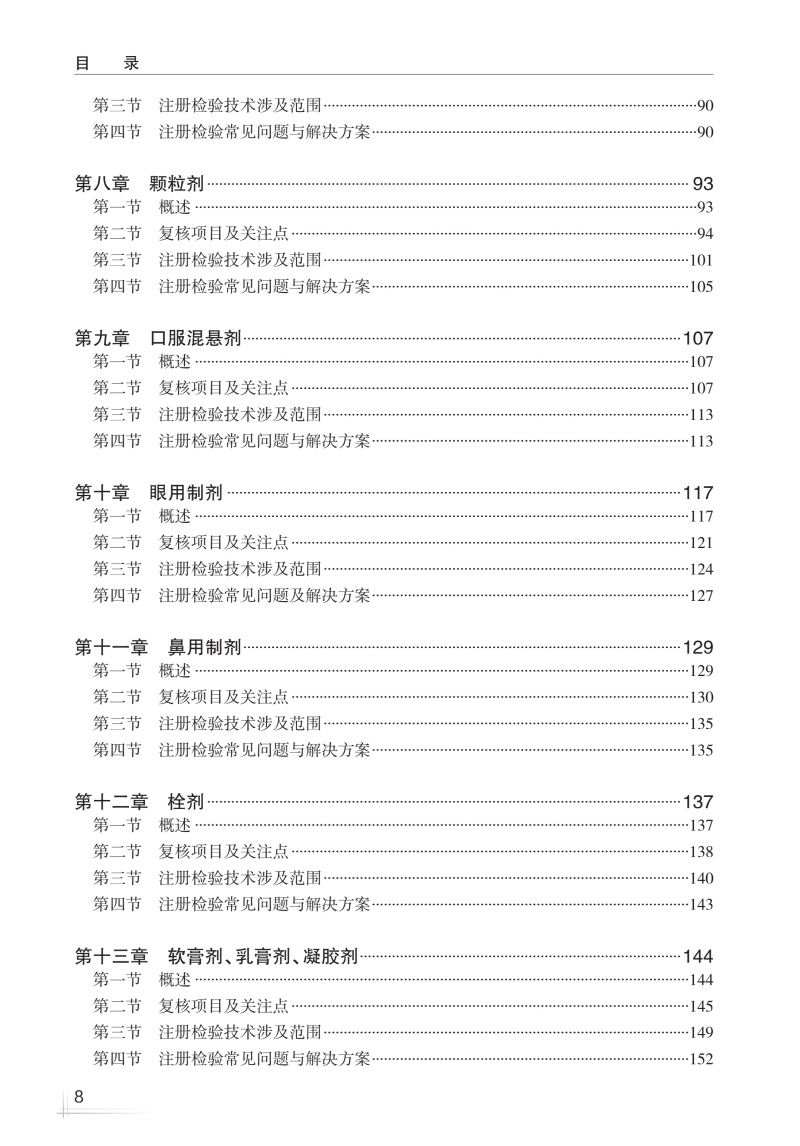 目　录

第三节　注册检验技术涉及范围……90
第四节　注册检验常见问题与解决方案……90

第八章　颗粒剂……93
第一节　概述……93
第二节　复核项目及关注点……94
第三节　注册检验技术涉及范围……101
第四节　注册检验常见问题与解决方案……105

第九章　口服混悬剂……107
第一节　概述……107
第二节　复核项目及关注点……107
第三节　注册检验技术涉及范围……113
第四节　注册检验常见问题与解决方案……113

第十章　眼用制剂……117
第一节　概述……117
第二节　复核项目及关注点……121
第三节　注册检验技术涉及范围……124
第四节　注册检验常见问题及解决方案……127

第十一章　鼻用制剂……129
第一节　概述……129
第二节　复核项目及关注点……130
第三节　注册检验技术涉及范围……135
第四节　注册检验常见问题与解决方案……135

第十二章　栓剂……137
第一节　概述……137
第二节　复核项目及关注点……138
第三节　注册检验技术涉及范围……140
第四节　注册检验常见问题与解决方案……143

第十三章　软膏剂、乳膏剂、凝胶剂……144
第一节　概述……144
第二节　复核项目及关注点……145
第三节　注册检验技术涉及范围……149
第四节　注册检验常见问题与解决方案……152

8